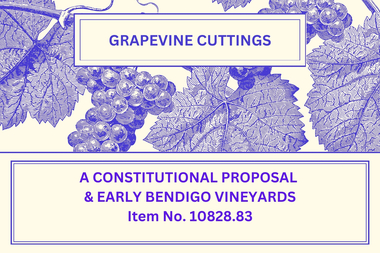 GRAPEVINE CUTTINGS

A CONSTITUTIONAL PROPOSAL
& EARLY BENDIGO VINEYARDS
Item No. 10828.83